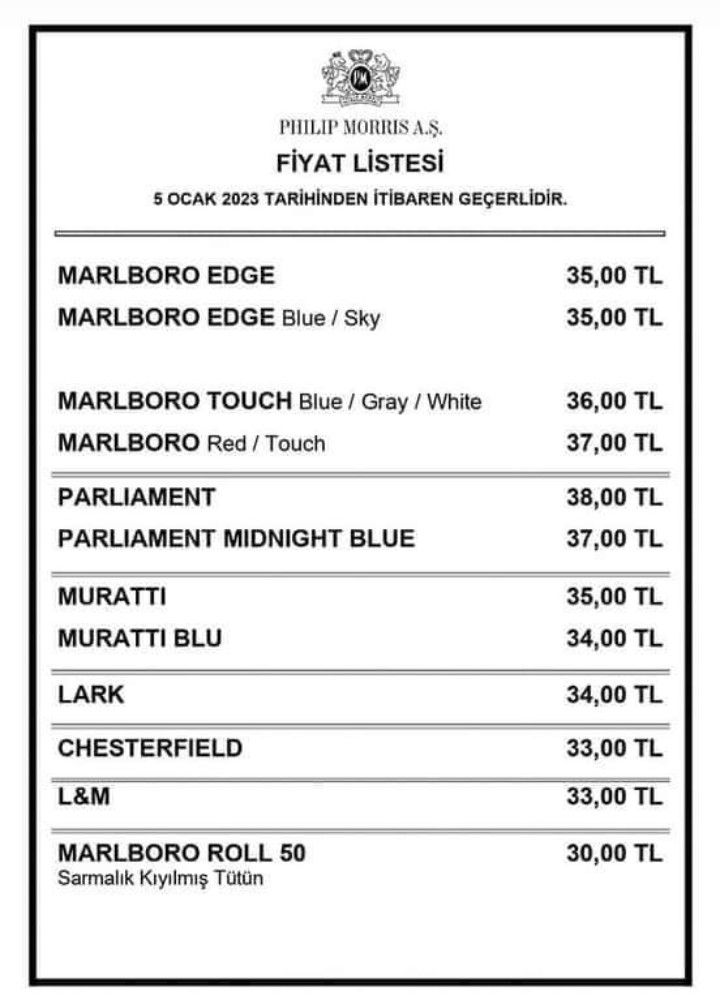 PHILIP MORRIS A.Ş.

FİYAT LİSTESİ

5 OCAK 2023 TARİHİNDEN İTİBAREN GEÇERLİDİR.

| | |
|---|---|
| MARLBORO EDGE | 35,00 TL |
| MARLBORO EDGE Blue / Sky | 35,00 TL |
| MARLBORO TOUCH Blue / Gray / White | 36,00 TL |
| MARLBORO Red / Touch | 37,00 TL |
| PARLIAMENT | 38,00 TL |
| PARLIAMENT MIDNIGHT BLUE | 37,00 TL |
| MURATTI | 35,00 TL |
| MURATTI BLU | 34,00 TL |
| LARK | 34,00 TL |
| CHESTERFIELD | 33,00 TL |
| L&M | 33,00 TL |
| MARLBORO ROLL 50 Sarmalık Kıyılmış Tütün | 30,00 TL |